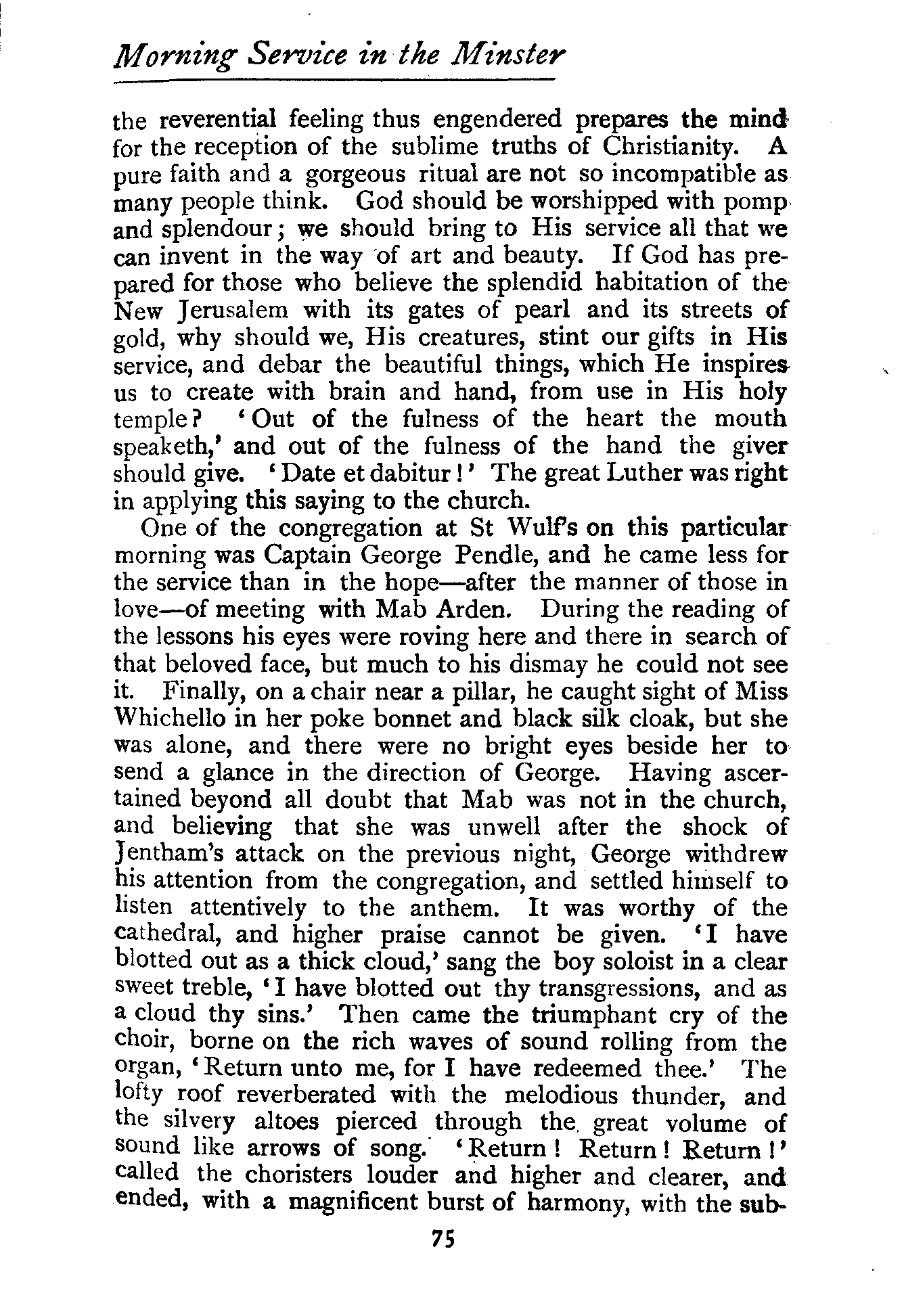 Morning Service in the Minster

the reverential feeling thus engendered prepares the mind for the reception of the sublime truths of Christianity. A pure faith and a gorgeous ritual are not so incompatible as many people think. God should be worshipped with pomp and splendour; we should bring to His service all that we can invent in the way of art and beauty. If God has prepared for those who believe the splendid habitation of the New Jerusalem with its gates of pearl and its streets of gold, why should we, His creatures, stint our gifts in His service, and debar the beautiful things, which He inspires us to create with brain and hand, from use in His holy temple? 'Out of the fulness of the heart the mouth speaketh,' and out of the fulness of the hand the giver should give. 'Date et dabitur!' The great Luther was right in applying this saying to the church.

One of the congregation at St Wulf's on this particular morning was Captain George Pendle, and he came less for the service than in the hope—after the manner of those in love—of meeting with Mab Arden. During the reading of the lessons his eyes were roving here and there in search of that beloved face, but much to his dismay he could not see it. Finally, on a chair near a pillar, he caught sight of Miss Whichello in her poke bonnet and black silk cloak, but she was alone, and there were no bright eyes beside her to send a glance in the direction of George. Having ascertained beyond all doubt that Mab was not in the church, and believing that she was unwell after the shock of Jentham's attack on the previous night, George withdrew his attention from the congregation, and settled himself to listen attentively to the anthem. It was worthy of the cathedral, and higher praise cannot be given. 'I have blotted out as a thick cloud,' sang the boy soloist in a clear sweet treble, 'I have blotted out thy transgressions, and as a cloud thy sins.' Then came the triumphant cry of the choir, borne on the rich waves of sound rolling from the organ, 'Return unto me, for I have redeemed thee.' The lofty roof reverberated with the melodious thunder, and the silvery altoes pierced through the great volume of sound like arrows of song. 'Return! Return! Return!' called the choristers louder and higher and clearer, and ended, with a magnificent burst of harmony, with the sub-

75